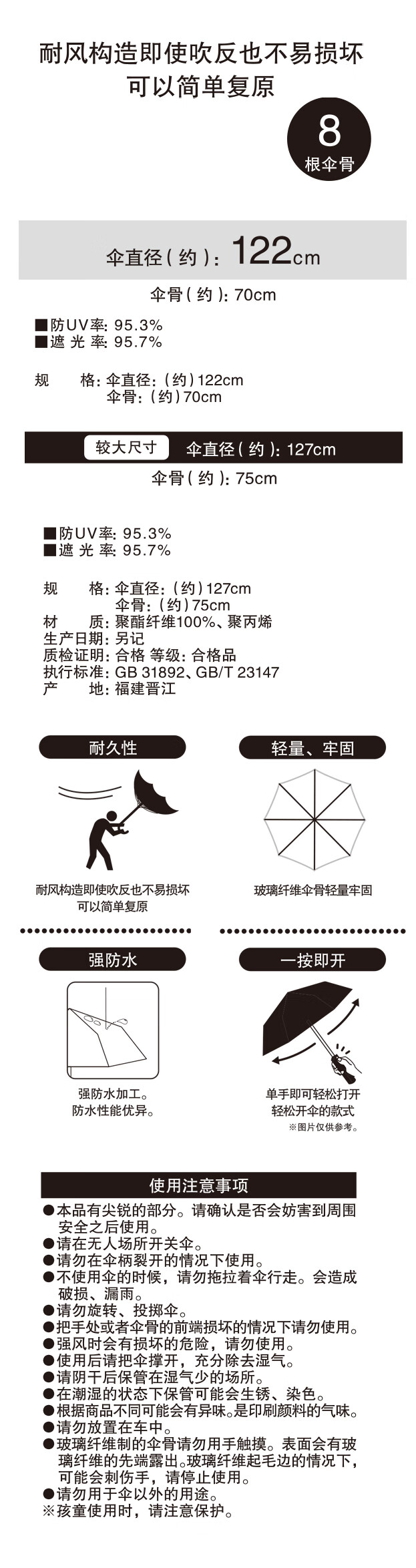 耐风构造即使吹反也不易损坏
可以简单复原

8
根伞骨

伞直径（约）：122cm

伞骨（约）：70cm

■防UV率：95.3%
■遮光率：95.7%

规格：伞直径：（约）122cm
伞骨：（约）70cm

较大尺寸 伞直径（约）：127cm

伞骨（约）：75cm

■防UV率：95.3%
■遮光率：95.7%

规格：伞直径：（约）127cm
伞骨：（约）75cm
材质：聚酯纤维100%、聚丙烯
生产日期：另记
质检证明：合格 等级：合格品
执行标准：GB 31892、GB/T 23147
产地：福建晋江

耐久性

耐风构造即使吹反也不易损坏
可以简单复原

轻量、牢固

玻璃纤维伞骨轻量牢固

强防水

强防水加工。
防水性能优异。

一按即开

单手即可轻松打开
轻松开伞的款式
※图片仅供参考。

使用注意事项

●本品有尖锐的部分。请确认是否会妨害到周围安全之后使用。
●请在无人场所开关伞。
●请勿在伞柄裂开的情况下使用。
●不使用伞的时候，请勿拖拉着伞行走。会造成破损、漏雨。
●请勿旋转、投掷伞。
●把手处或者伞骨的前端损坏的情况下请勿使用。
●强风时会有损坏的危险，请勿使用。
●使用后请把伞撑开，充分除去湿气。
●请阴干后保管在湿气少的场所。
●在潮湿的状态下保管可能会生锈、染色。
●根据商品不同可能会有异味。是印刷颜料的气味。
●请勿放置在车中。
●玻璃纤维制的伞骨请勿用手触摸。表面会有玻璃纤维的先端露出。玻璃纤维起毛边的情况下，可能会刺伤手，请停止使用。
●请勿用于伞以外的用途。
※孩童使用时，请注意保护。